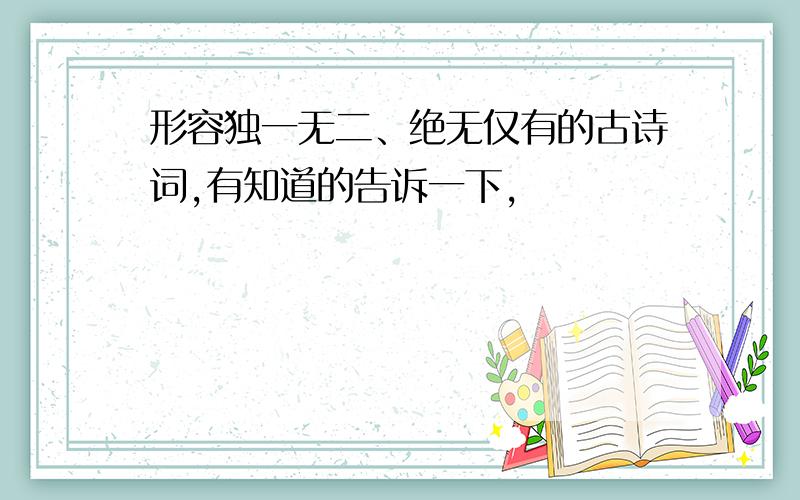 形容独一无二、绝无仅有的古诗词,有知道的告诉一下,